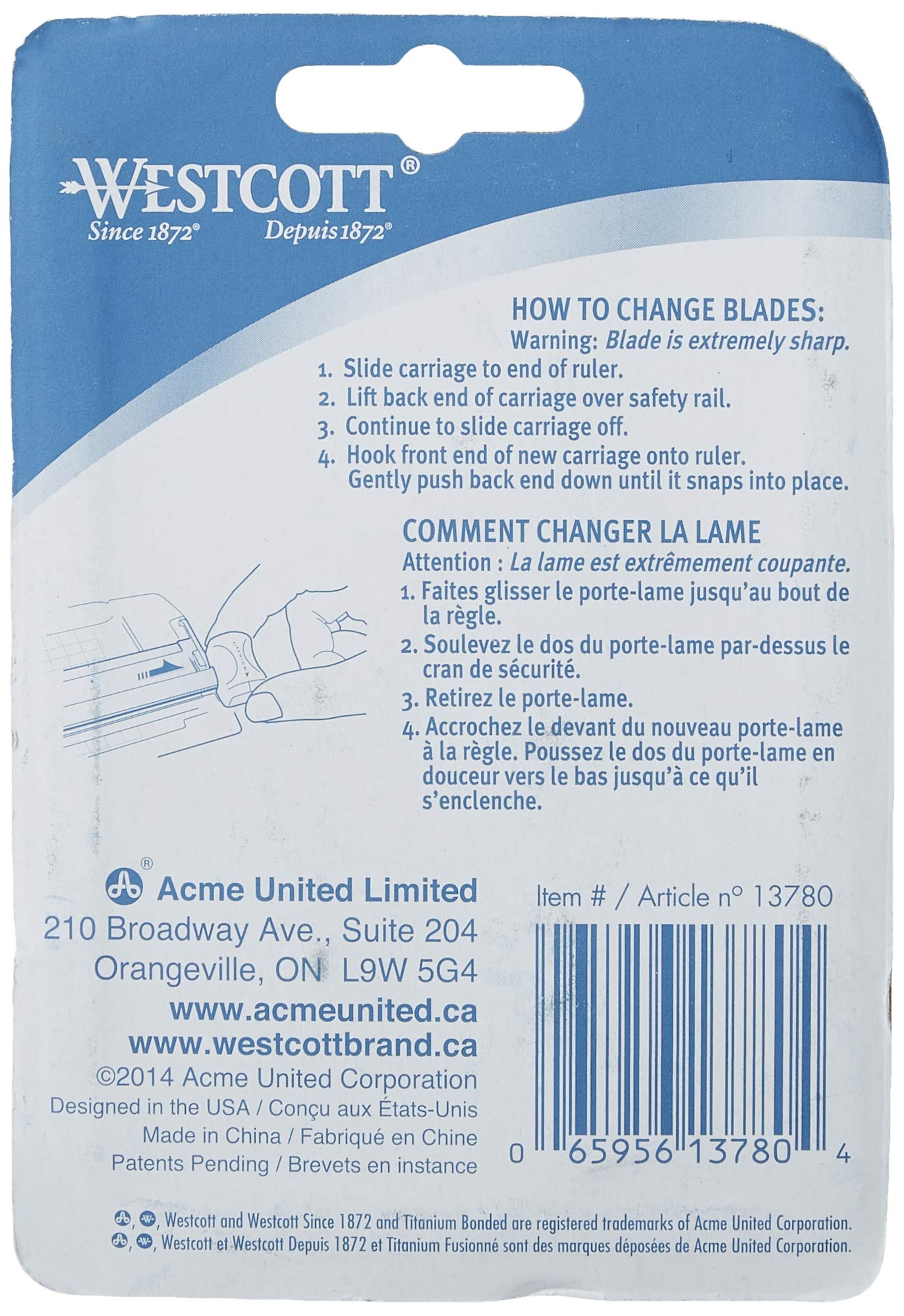 WESTCOTT®
Since 1872® Depuis 1872®

HOW TO CHANGE BLADES:
Warning: Blade is extremely sharp.
1. Slide carriage to end of ruler.
2. Lift back end of carriage over safety rail.
3. Continue to slide carriage off.
4. Hook front end of new carriage onto ruler. Gently push back end down until it snaps into place.

COMMENT CHANGER LA LAME
Attention : La lame est extrêmement coupante.
1. Faites glisser le porte-lame jusqu'au bout de la règle.
2. Soulevez le dos du porte-lame par-dessus le cran de sécurité.
3. Retirez le porte-lame.
4. Accrochez le devant du nouveau porte-lame à la règle. Poussez le dos du porte-lame en douceur vers le bas jusqu'à ce qu'il s'enclenche.

Acme United Limited
210 Broadway Ave., Suite 204
Orangeville, ON L9W 5G4
www.acmeunited.ca
www.westcottbrand.ca
©2014 Acme United Corporation
Designed in the USA / Conçu aux États-Unis
Made in China / Fabriqué en Chine
Patents Pending / Brevets en instance

Item # / Article n° 13780
0 65956 13780 4

Westcott and Westcott Since 1872 and Titanium Bonded are registered trademarks of Acme United Corporation.
Westcott et Westcott Depuis 1872 et Titanium Fusionné sont des marques déposées de Acme United Corporation.